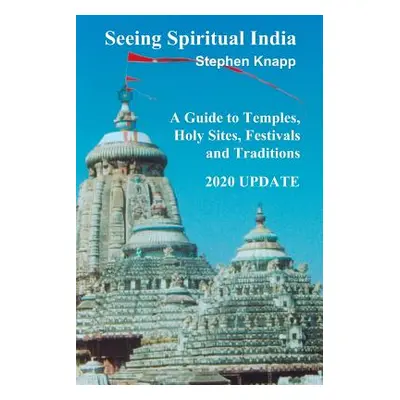 Seeing Spiritual India

Stephen Knapp

A Guide to Temples, Holy Sites, Festivals and Traditions

2020 UPDATE